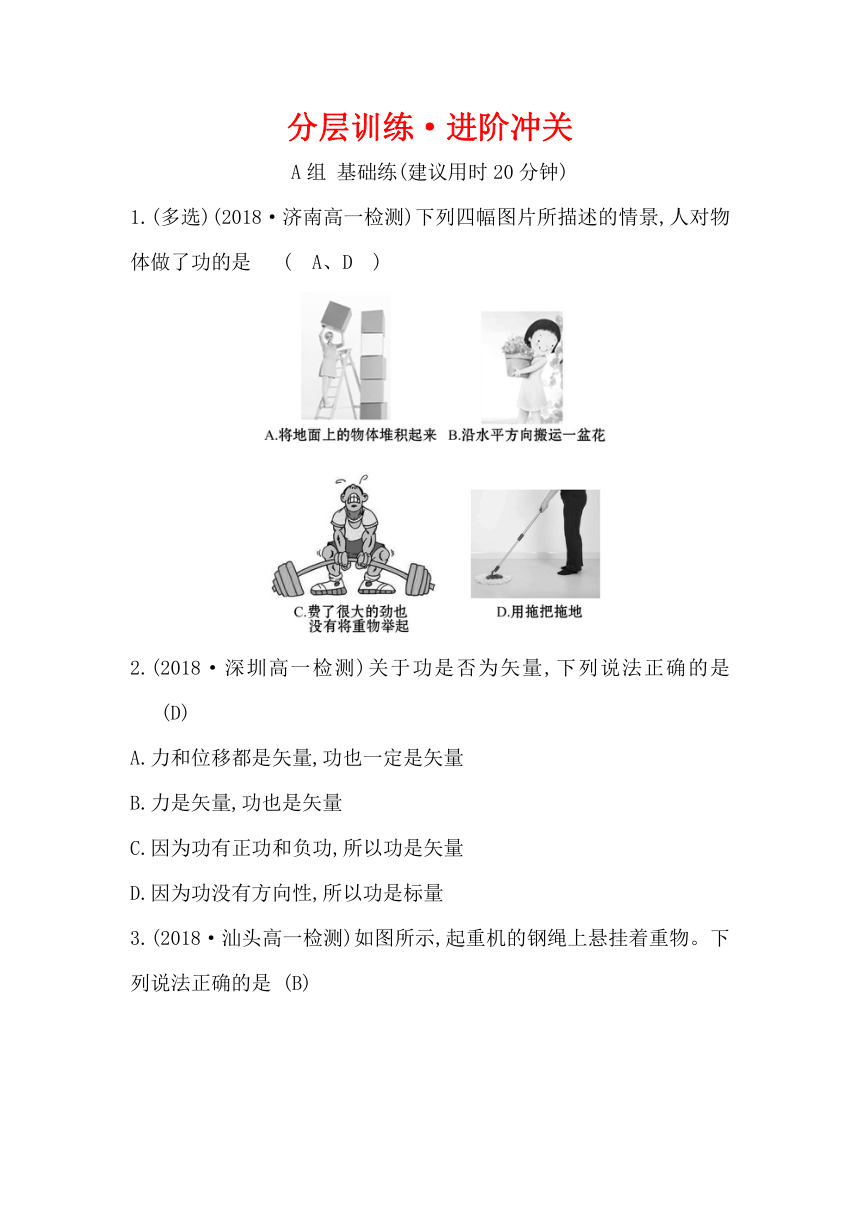 分层训练·进阶冲关

A组 基础练(建议用时20分钟)

1.(多选)(2018·济南高一检测)下列四幅图片所描述的情景,人对物体做了功的是 ( A、D )

A.将地面上的物体堆积起来 B.沿水平方向搬运一盆花

C.费了很大的劲也没有将重物举起 D.用拖把拖地

2.(2018·深圳高一检测)关于功是否为矢量,下列说法正确的是 (D)

A.力和位移都是矢量,功也一定是矢量

B.力是矢量,功也是矢量

C.因为功有正功和负功,所以功是矢量

D.因为功没有方向性,所以功是标量

3.(2018·汕头高一检测)如图所示,起重机的钢绳上悬挂着重物。下列说法正确的是 (B)